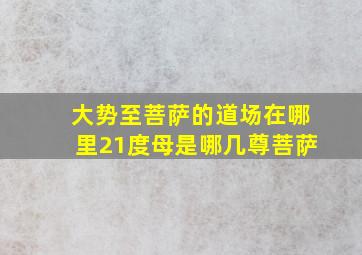 大势至菩萨的道场在哪里21度母是哪几尊菩萨